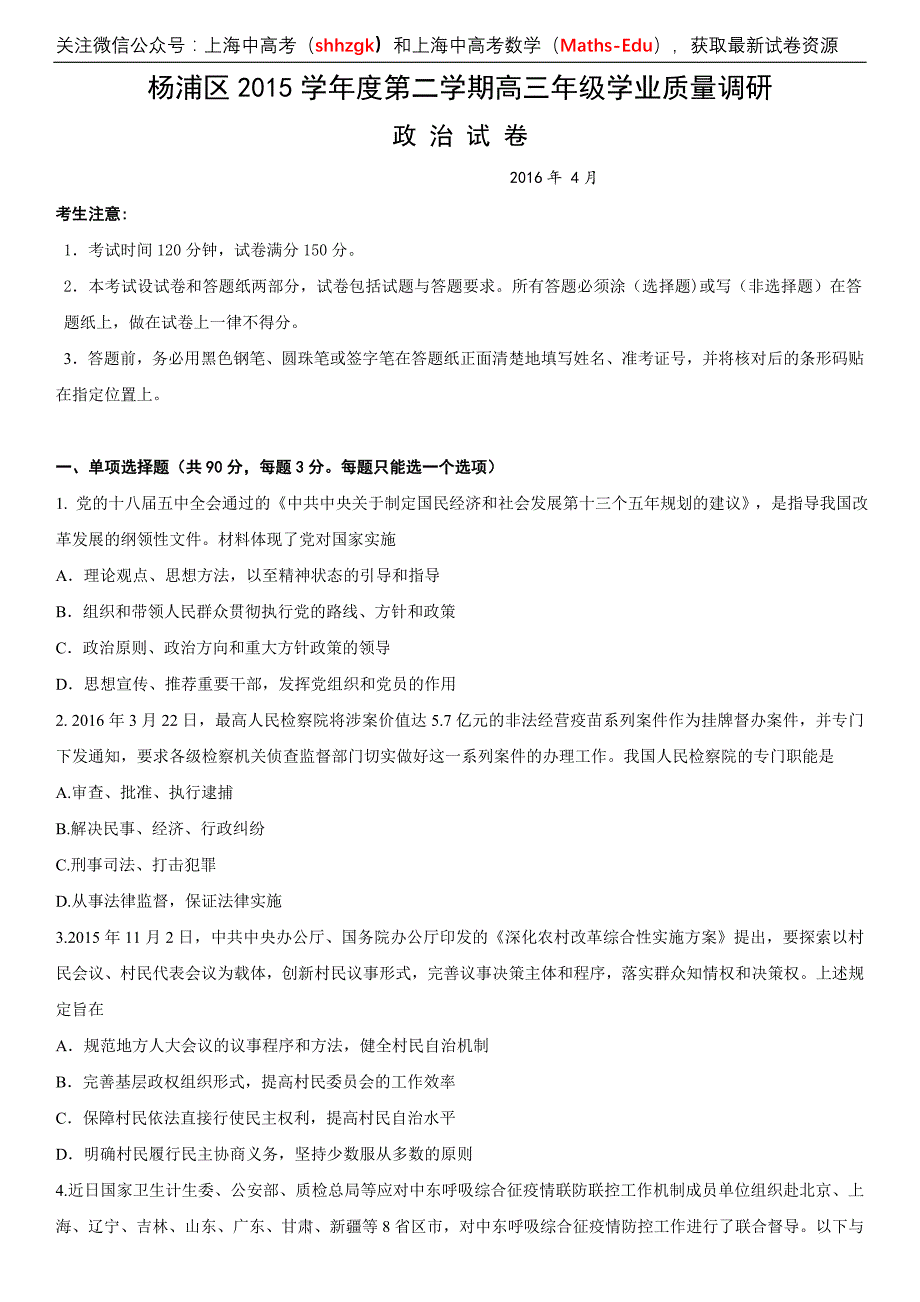 关注微信公众号：上海中高考（shhzgk）和上海中高考数学（Maths-Edu），获取最新试卷资源

杨浦区 2015 学年度第二学期高三年级学业质量调研

政 治 试 卷

2016 年 4 月

考生注意：

1．考试时间 120 分钟，试卷满分 150 分。

2．本考试设试卷和答题纸两部分，试卷包括试题与答题要求。所有答题必须涂（选择题）或写（非选择题）在答题纸上，做在试卷上一律不得分。

3．答题前，务必用黑色钢笔、圆珠笔或签字笔在答题纸正面清楚地填写姓名、准考证号，并将核对后的条形码贴在指定位置上。

一、单项选择题（共 90 分，每题 3 分。每题只能选一个选项）

1. 党的十八届五中全会通过的《中共中央关于制定国民经济和社会发展第十三个五年规划的建议》，是指导我国改革发展的纲领性文件。材料体现了党对国家实施

A．理论观点、思想方法，以至精神状态的引导和指导

B．组织和带领人民群众贯彻执行党的路线、方针和政策

C．政治原则、政治方向和重大方针政策的领导

D．思想宣传、推荐重要干部，发挥党组织和党员的作用

2. 2016 年 3 月 22 日，最高人民检察院将涉案价值达 5.7 亿元的非法经营疫苗系列案件作为挂牌督办案件，并专门下发通知，要求各级检察机关侦查监督部门切实做好这一系列案件的办理工作。我国人民检察院的专门职能是

A.审查、批准、执行逮捕

B.解决民事、经济、行政纠纷

C.刑事司法、打击犯罪

D.从事法律监督，保证法律实施

3.2015 年 11 月 2 日，中共中央办公厅、国务院办公厅印发的《深化农村改革综合性实施方案》提出，要探索以村民会议、村民代表会议为载体，创新村民议事形式，完善议事决策主体和程序，落实群众知情权和决策权。上述规定旨在

A．规范地方人大会议的议事程序和方法，健全村民自治机制

B．完善基层政权组织形式，提高村民委员会的工作效率

C．保障村民依法直接行使民主权利，提高村民自治水平

D．明确村民履行民主协商义务，坚持少数服从多数的原则

4.近日国家卫生计生委、公安部、质检总局等应对中东呼吸综合征疫情联防联控工作机制成员单位组织赴北京、上海、辽宁、吉林、山东、广东、甘肃、新疆等 8 省区市，对中东呼吸综合征疫情防控工作进行了联合督导。以下与